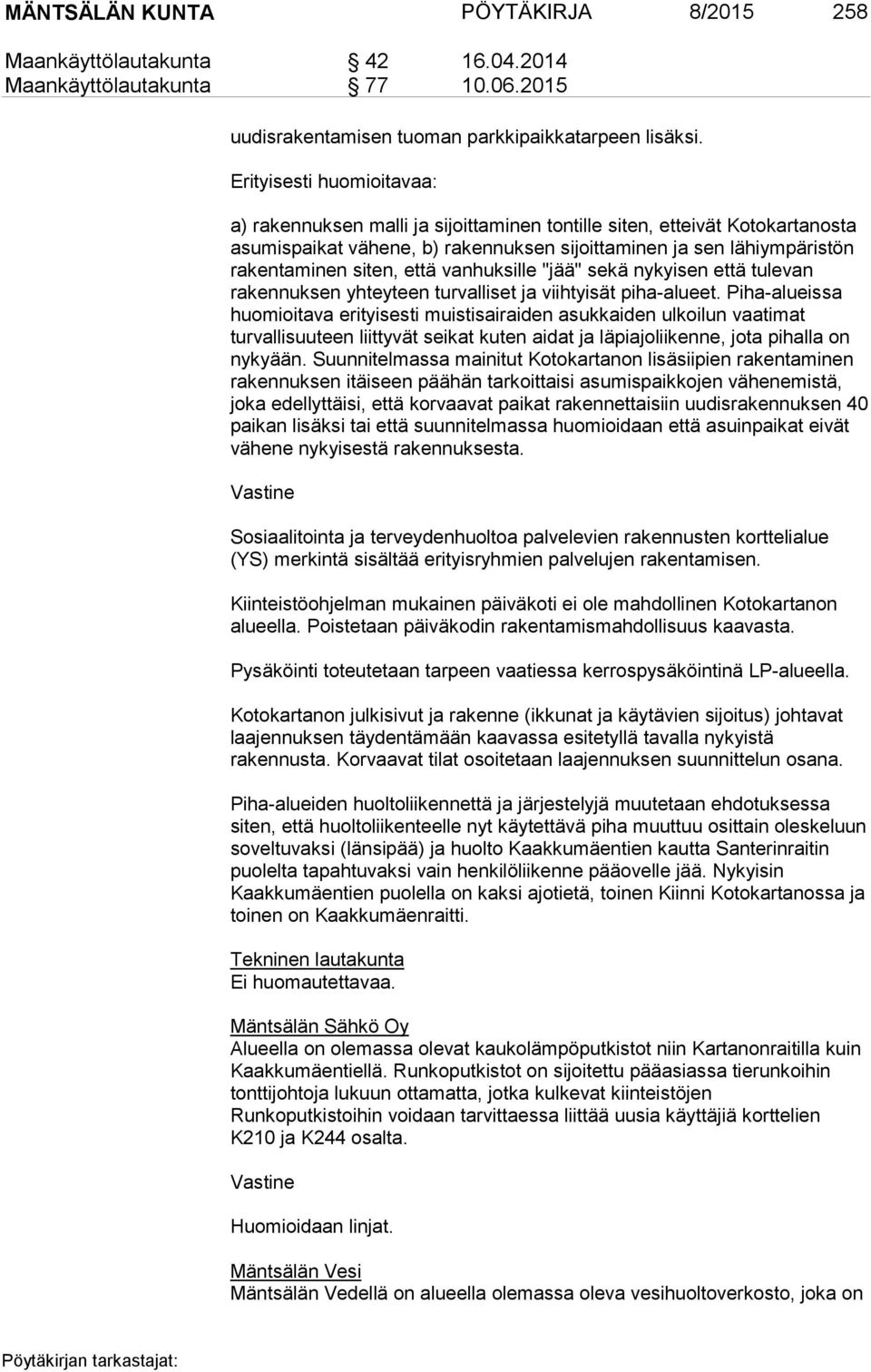 MÄNTSÄLÄN KUNTA PÖYTÄKIRJA 8/2015 258

Maankäyttölautakunta § 42 16.04.2014
Maankäyttölautakunta § 77 10.06.2015

uudisrakentamisen tuoman parkkipaikkatarpeen lisäksi.

Erityisesti huomioitavaa:

a) rakennuksen malli ja sijoittaminen tontille siten, etteivät Kotokartanosta asumispaikat vähene, b) rakennuksen sijoittaminen ja sen lähiympäristön rakentaminen siten, että vanhuksille "jää" sekä nykyisen että tulevan rakennuksen yhteyteen turvalliset ja viihtyisät piha-alueet. Piha-alueissa huomioitava erityisesti muistisairaiden asukkaiden ulkoilun vaatimat turvallisuuteen liittyvät seikat kuten aidat ja läpiajoliikenne, jota pihalla on nykyään. Suunnitelmassa mainitut Kotokartanon lisäsiipien rakentaminen rakennuksen itäiseen päähän tarkoittaisi asumispaikkojen vähenemistä, joka edellyttäisi, että korvaavat paikat rakennettaisiin uudisrakennuksen 40 paikan lisäksi tai että suunnitelmassa huomioidaan että asuinpaikat eivät vähene nykyisestä rakennuksesta.

Vastine

Sosiaalitointa ja terveydenhuoltoa palvelevien rakennusten korttelialue (YS) merkintä sisältää erityisryhmien palvelujen rakentamisen.

Kiinteistöohjelman mukainen päiväkoti ei ole mahdollinen Kotokartanon alueella. Poistetaan päiväkodin rakentamismahdollisuus kaavasta.

Pysäköinti toteutetaan tarpeen vaatiessa kerrospysäköintinä LP-alueella.

Kotokartanon julkisivut ja rakenne (ikkunat ja käytävien sijoitus) johtavat laajennuksen täydentämään kaavassa esitetyllä tavalla nykyistä rakennusta. Korvaavat tilat osoitetaan laajennuksen suunnittelun osana.

Piha-alueiden huoltoliikennettä ja järjestelyjä muutetaan ehdotuksessa siten, että huoltoliikenteelle nyt käytettävä piha muuttuu osittain oleskeluun soveltuvaksi (länsipää) ja huolto Kaakkumäentien kautta Santerinraitin puolelta tapahtuvaksi vain henkilöliikenne pääovelle jää. Nykyisin Kaakkumäentien puolella on kaksi ajotietä, toinen Kiinni Kotokartanossa ja toinen on Kaakkumäenraitti.

Tekninen lautakunta
Ei huomautettavaa.

Mäntsälän Sähkö Oy
Alueella on olemassa olevat kaukolämpöputkistot niin Kartanonraitilla kuin Kaakkumäentiellä. Runkoputkistot on sijoitettu pääasiassa tierunkoihin tonttijohtoja lukuun ottamatta, jotka kulkevat kiinteistöjen Runkoputkistoihin voidaan tarvittaessa liittää uusia käyttäjiä korttelien K210 ja K244 osalta.

Vastine

Huomioidaan linjat.

Mäntsälän Vesi
Mäntsälän Vedellä on alueella olemassa oleva vesihuoltoverkosto, joka on

Pöytäkirjan tarkastajat: